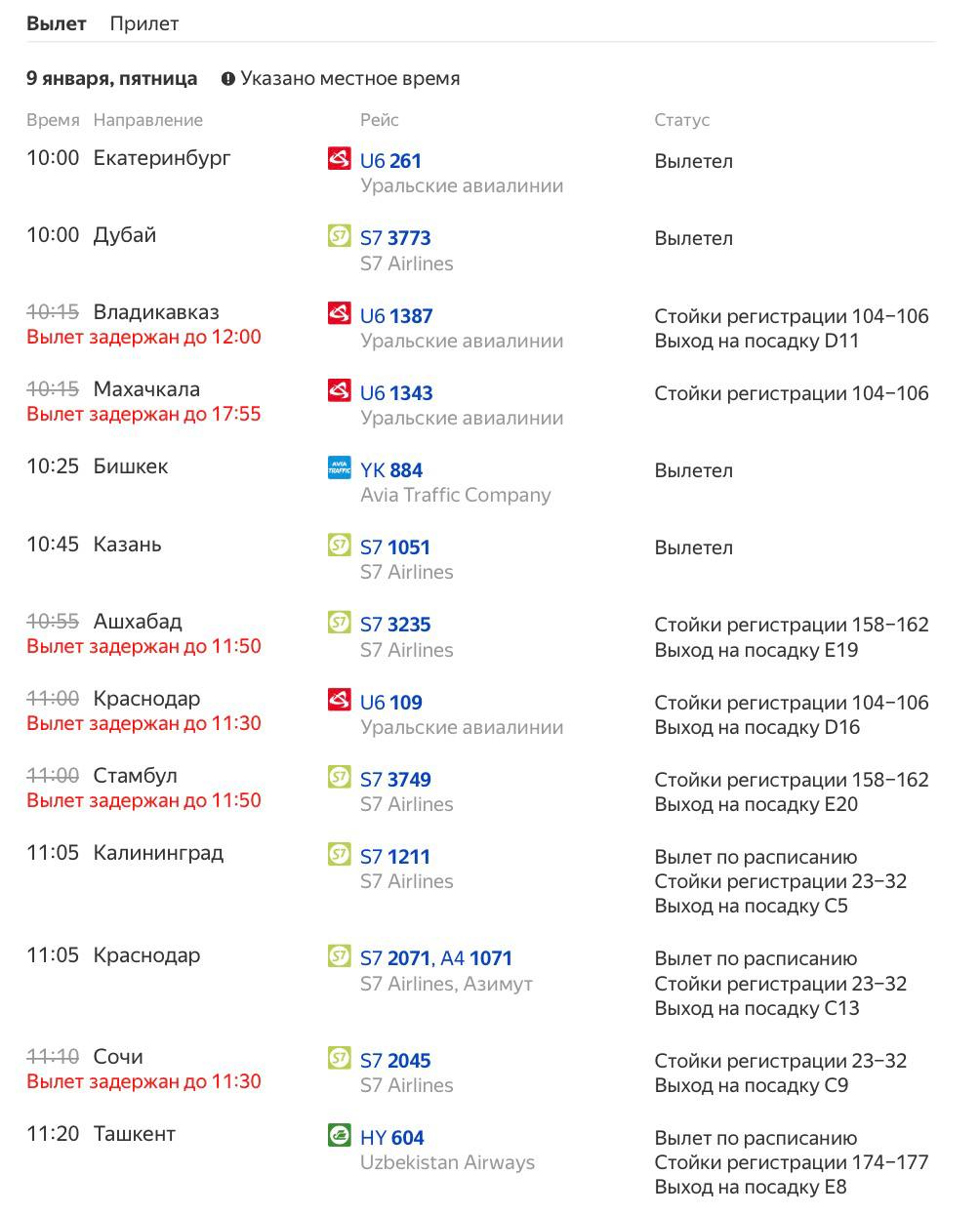 Вылет Прилет

9 января, пятница Указано местное время

| Время | Направление | Рейс | Статус |
|---|---|---|---|
| 10:00 | Екатеринбург | U6 261 Уральские авиалинии | Вылетел |
| 10:00 | Дубай | S7 3773 S7 Airlines | Вылетел |
| 10:15 Вылет задержан до 12:00 | Владикавказ | U6 1387 Уральские авиалинии | Стойки регистрации 104–106 Выход на посадку D11 |
| 10:15 Вылет задержан до 17:55 | Махачкала | U6 1343 Уральские авиалинии | Стойки регистрации 104–106 |
| 10:25 | Бишкек | YK 884 Avia Traffic Company | Вылетел |
| 10:45 | Казань | S7 1051 S7 Airlines | Вылетел |
| 10:55 Вылет задержан до 11:50 | Ашхабад | S7 3235 S7 Airlines | Стойки регистрации 158–162 Выход на посадку E19 |
| 11:00 Вылет задержан до 11:30 | Краснодар | U6 109 Уральские авиалинии | Стойки регистрации 104–106 Выход на посадку D16 |
| 11:00 Вылет задержан до 11:50 | Стамбул | S7 3749 S7 Airlines | Стойки регистрации 158–162 Выход на посадку E20 |
| 11:05 | Калининград | S7 1211 S7 Airlines | Вылет по расписанию Стойки регистрации 23–32 Выход на посадку C5 |
| 11:05 | Краснодар | S7 2071, A4 1071 S7 Airlines, Азимут | Вылет по расписанию Стойки регистрации 23–32 Выход на посадку C13 |
| 11:10 Вылет задержан до 11:30 | Сочи | S7 2045 S7 Airlines | Стойки регистрации 23–32 Выход на посадку C9 |
| 11:20 | Ташкент | HY 604 Uzbekistan Airways | Вылет по расписанию Стойки регистрации 174–177 Выход на посадку E8 |